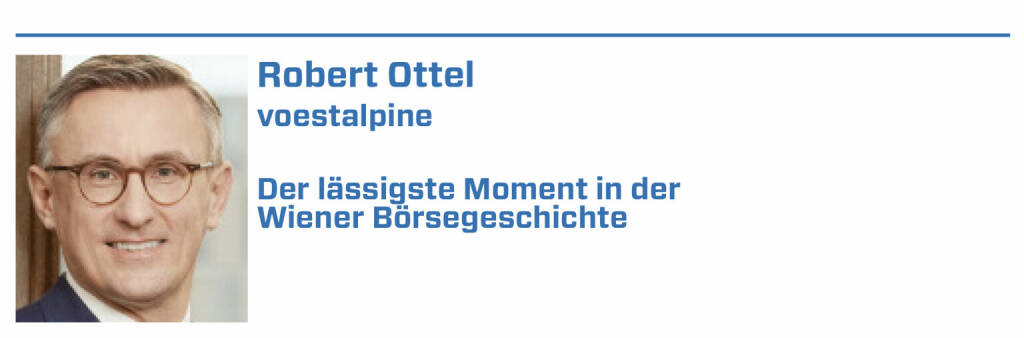 Robert Ottel
voestalpine

Der lässigste Moment in der Wiener Börsegeschichte